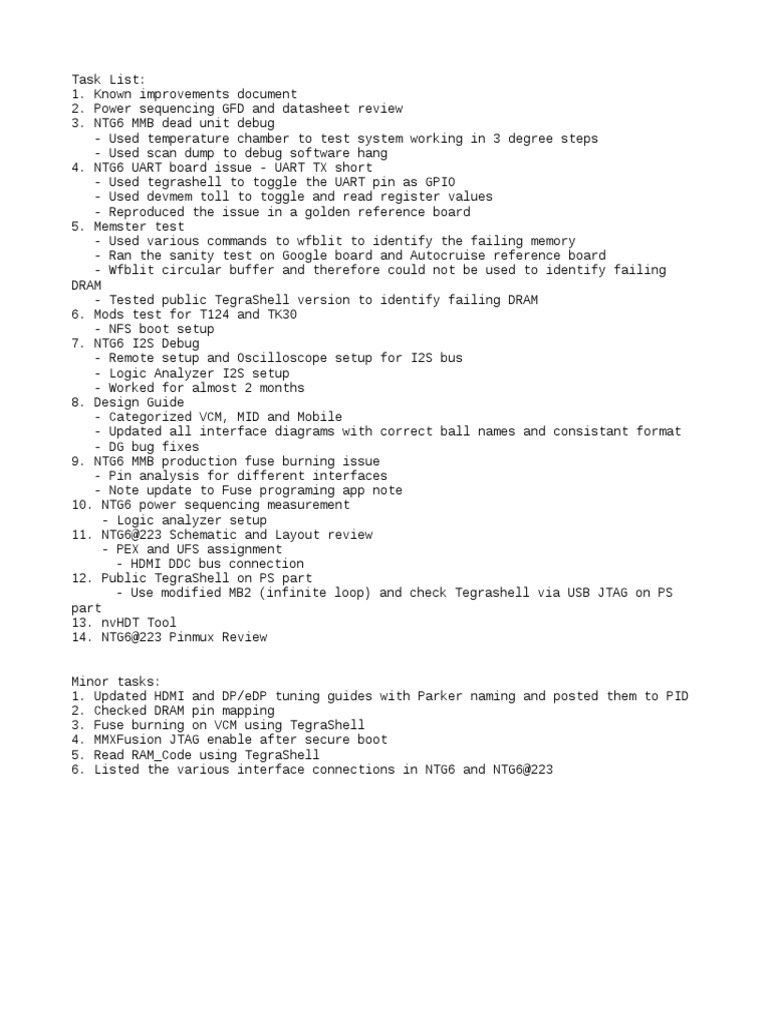 Task List:
1. Known improvements document
2. Power sequencing GFD and datasheet review
3. NTG6 MMB dead unit debug
   - Used temperature chamber to test system working in 3 degree steps
   - Used scan dump to debug software hang
4. NTG6 UART board issue - UART TX short
   - Used tegrashell to toggle the UART pin as GPIO
   - Used devmem toll to toggle and read register values
   - Reproduced the issue in a golden reference board
5. Memster test
   - Used various commands to wfblit to identify the failing memory
   - Ran the sanity test on Google board and Autocruise reference board
   - Wfblit circular buffer and therefore could not be used to identify failing DRAM
   - Tested public TegraShell version to identify failing DRAM
6. Mods test for T124 and TK30
   - NFS boot setup
7. NTG6 I2S Debug
   - Remote setup and Oscilloscope setup for I2S bus
   - Logic Analyzer I2S setup
   - Worked for almost 2 months
8. Design Guide
   - Categorized VCM, MID and Mobile
   - Updated all interface diagrams with correct ball names and consistant format
   - DG bug fixes
9. NTG6 MMB production fuse burning issue
   - Pin analysis for different interfaces
   - Note update to Fuse programing app note
10. NTG6 power sequencing measurement
   - Logic analyzer setup
11. NTG6@223 Schematic and Layout review
   - PEX and UFS assignment
   - HDMI DDC bus connection
12. Public TegraShell on PS part
   - Use modified MB2 (infinite loop) and check Tegrashell via USB JTAG on PS part
13. nvHDT Tool
14. NTG6@223 Pinmux Review

Minor tasks:
1. Updated HDMI and DP/eDP tuning guides with Parker naming and posted them to PID
2. Checked DRAM pin mapping
3. Fuse burning on VCM using TegraShell
4. MMXFusion JTAG enable after secure boot
5. Read RAM_Code using TegraShell
6. Listed the various interface connections in NTG6 and NTG6@223